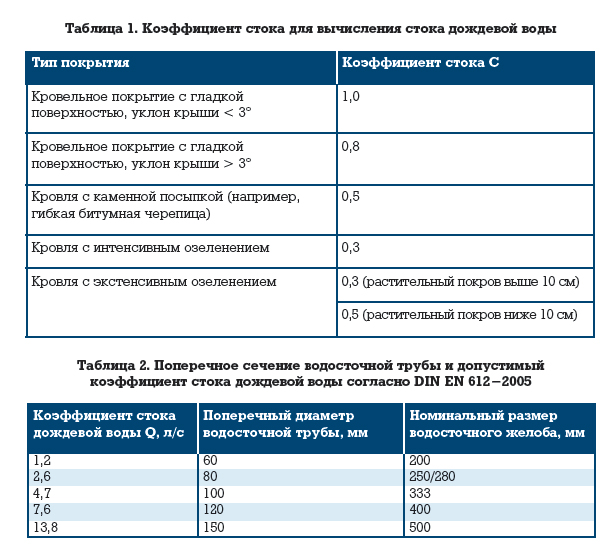 Таблица 1. Коэффициент стока для вычисления стока дождевой воды

| Тип покрытия | Коэффициент стока С |
|---|---|
| Кровельное покрытие с гладкой поверхностью, уклон крыши < 3° | 1,0 |
| Кровельное покрытие с гладкой поверхностью, уклон крыши > 3° | 0,8 |
| Кровля с каменной посыпкой (например, гибкая битумная черепица) | 0,5 |
| Кровля с интенсивным озеленением | 0,3 |
| Кровля с экстенсивным озеленением | 0,3 (растительный покров выше 10 см) |
| | 0,5 (растительный покров ниже 10 см) |

Таблица 2. Поперечное сечение водосточной трубы и допустимый коэффициент стока дождевой воды согласно DIN EN 612–2005

| Коэффициент стока дождевой воды Q, л/с | Поперечный диаметр водосточной трубы, мм | Номинальный размер водосточного желоба, мм |
|---|---|---|
| 1,2 | 60 | 200 |
| 2,6 | 80 | 250/280 |
| 4,7 | 100 | 333 |
| 7,6 | 120 | 400 |
| 13,8 | 150 | 500 |